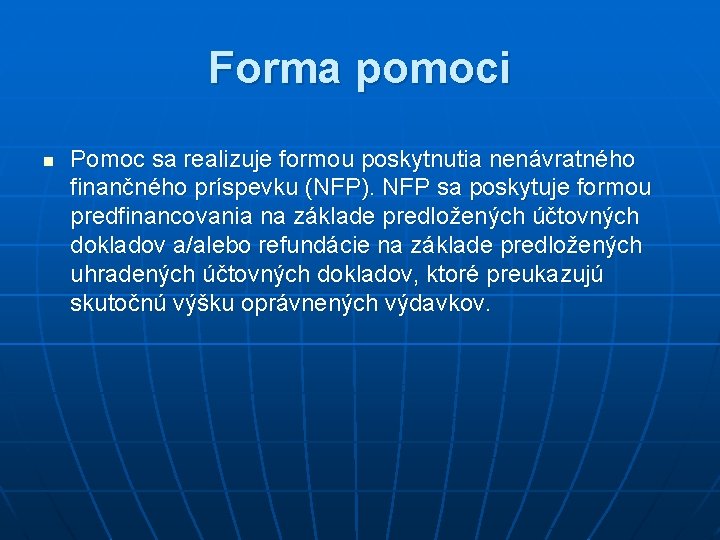 Forma pomoci

Pomoc sa realizuje formou poskytnutia nenávratného finančného príspevku (NFP). NFP sa poskytuje formou predfinancovania na základe predložených účtovných dokladov a/alebo refundácie na základe predložených uhradených účtovných dokladov, ktoré preukazujú skutočnú výšku oprávnených výdavkov.